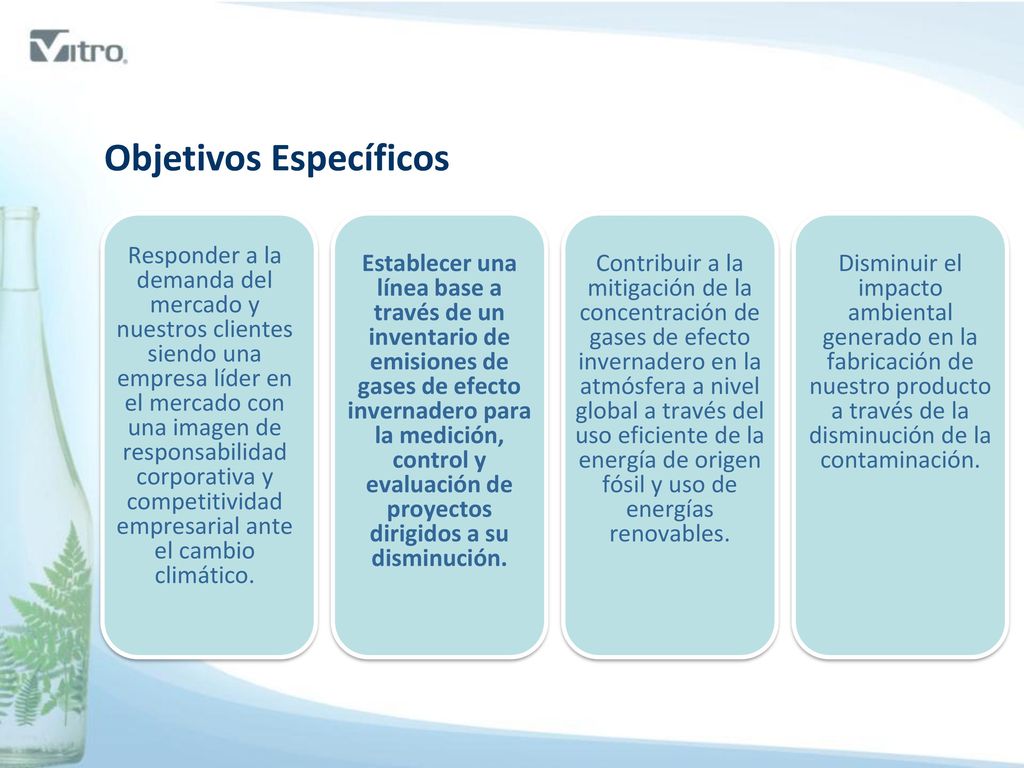 Vitro.

Objetivos Específicos

Responder a la demanda del mercado y nuestros clientes siendo una empresa líder en el mercado con una imagen de responsabilidad corporativa y competitividad empresarial ante el cambio climático.

Establecer una línea base a través de un inventario de emisiones de gases de efecto invernadero para la medición, control y evaluación de proyectos dirigidos a su disminución.

Contribuir a la mitigación de la concentración de gases de efecto invernadero en la atmósfera a nivel global a través del uso eficiente de la energía de origen fósil y uso de energías renovables.

Disminuir el impacto ambiental generado en la fabricación de nuestro producto a través de la disminución de la contaminación.